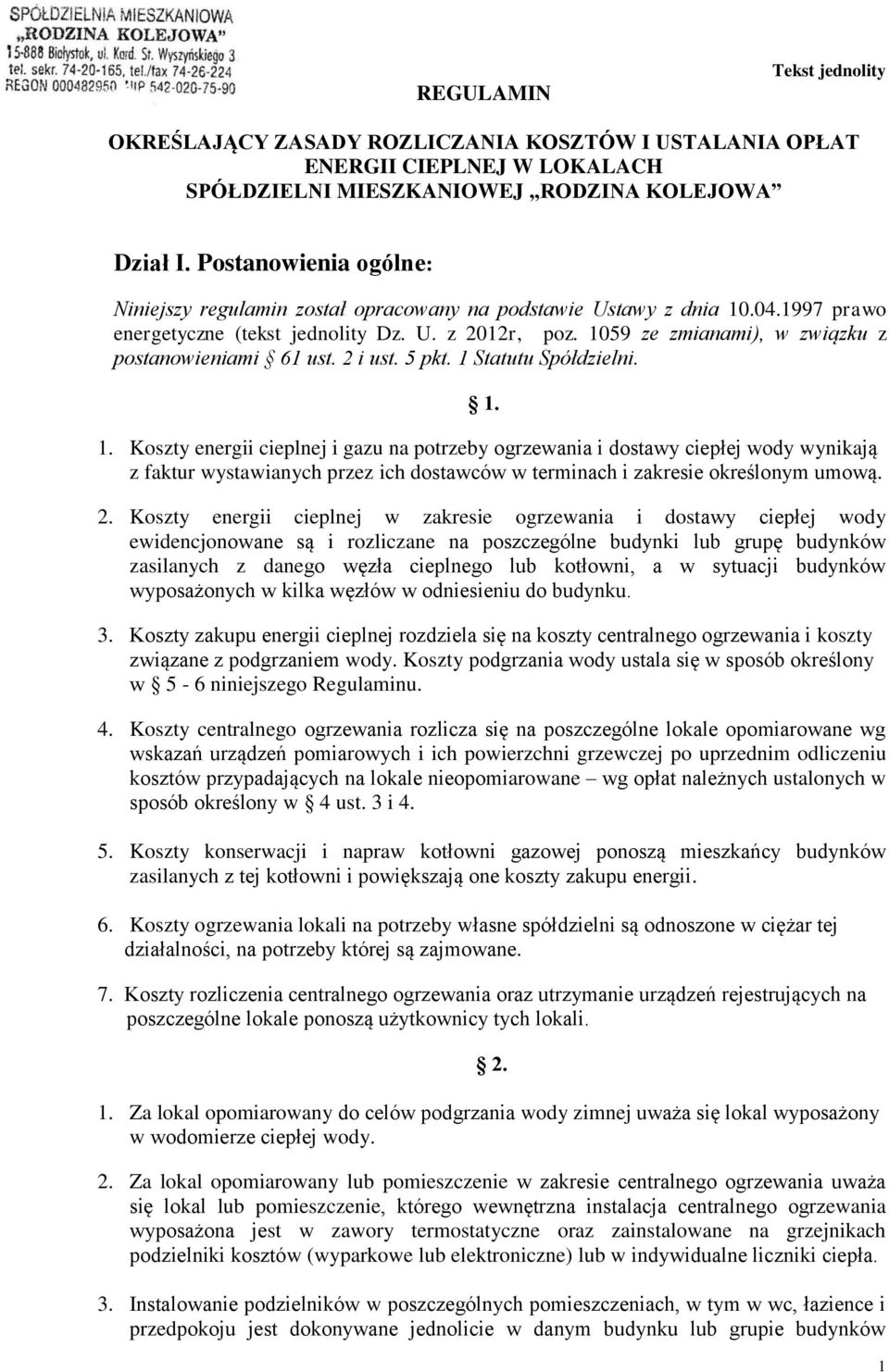 SPÓŁDZIELNIA MIESZKANIOWA
„RODZINA KOLEJOWA"
15-888 Białystok, ul. Kard. St. Wyszyńskiego 3
tel. sekr. 74-20-165, tel./fax 74-26-224
REGON 000482950 NIP 542-020-75-90

Tekst jednolity

REGULAMIN

OKREŚLAJĄCY ZASADY ROZLICZANIA KOSZTÓW I USTALANIA OPŁAT ENERGII CIEPLNEJ W LOKALACH SPÓŁDZIELNI MIESZKANIOWEJ „RODZINA KOLEJOWA"

Dział I. Postanowienia ogólne:

Niniejszy regulamin został opracowany na podstawie Ustawy z dnia 10.04.1997 prawo energetyczne (tekst jednolity Dz. U. z 2012r, poz. 1059 ze zmianami), w związku z postanowieniami § 61 ust. 2 i ust. 5 pkt. 1 Statutu Spółdzielni.

§ 1.

1. Koszty energii cieplnej i gazu na potrzeby ogrzewania i dostawy ciepłej wody wynikają z faktur wystawianych przez ich dostawców w terminach i zakresie określonym umową.

2. Koszty energii cieplnej w zakresie ogrzewania i dostawy ciepłej wody ewidencjonowane są i rozliczane na poszczególne budynki lub grupę budynków zasilanych z danego węzła cieplnego lub kotłowni, a w sytuacji budynków wyposażonych w kilka węzłów w odniesieniu do budynku.

3. Koszty zakupu energii cieplnej rozdziela się na koszty centralnego ogrzewania i koszty związane z podgrzaniem wody. Koszty podgrzania wody ustala się w sposób określony w § 5 - 6 niniejszego Regulaminu.

4. Koszty centralnego ogrzewania rozlicza się na poszczególne lokale opomiarowane wg wskazań urządzeń pomiarowych i ich powierzchni grzewczej po uprzednim odliczeniu kosztów przypadających na lokale nieopomiarowane – wg opłat należnych ustalonych w sposób określony w § 4 ust. 3 i 4.

5. Koszty konserwacji i napraw kotłowni gazowej ponoszą mieszkańcy budynków zasilanych z tej kotłowni i powiększają one koszty zakupu energii.

6. Koszty ogrzewania lokali na potrzeby własne spółdzielni są odnoszone w ciężar tej działalności, na potrzeby której są zajmowane.

7. Koszty rozliczenia centralnego ogrzewania oraz utrzymanie urządzeń rejestrujących na poszczególne lokale ponoszą użytkownicy tych lokali.

§ 2.

1. Za lokal opomiarowany do celów podgrzania wody zimnej uważa się lokal wyposażony w wodomierze ciepłej wody.

2. Za lokal opomiarowany lub pomieszczenie w zakresie centralnego ogrzewania uważa się lokal lub pomieszczenie, którego wewnętrzna instalacja centralnego ogrzewania wyposażona jest w zawory termostatyczne oraz zainstalowane na grzejnikach podzielniki kosztów (wyparkowe lub elektroniczne) lub w indywidualne liczniki ciepła.

3. Instalowanie podzielników w poszczególnych pomieszczeniach, w tym w wc, łazience i przedpokoju jest dokonywane jednolicie w danym budynku lub grupie budynków

1